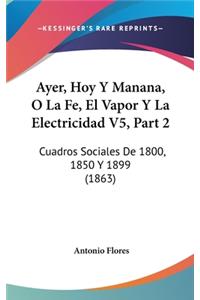 —KESSINGER'S RARE REPRINTS—

Ayer, Hoy Y Manana, O La Fe, El Vapor Y La Electricidad V5, Part 2

Cuadros Sociales De 1800, 1850 Y 1899 (1863)

Antonio Flores